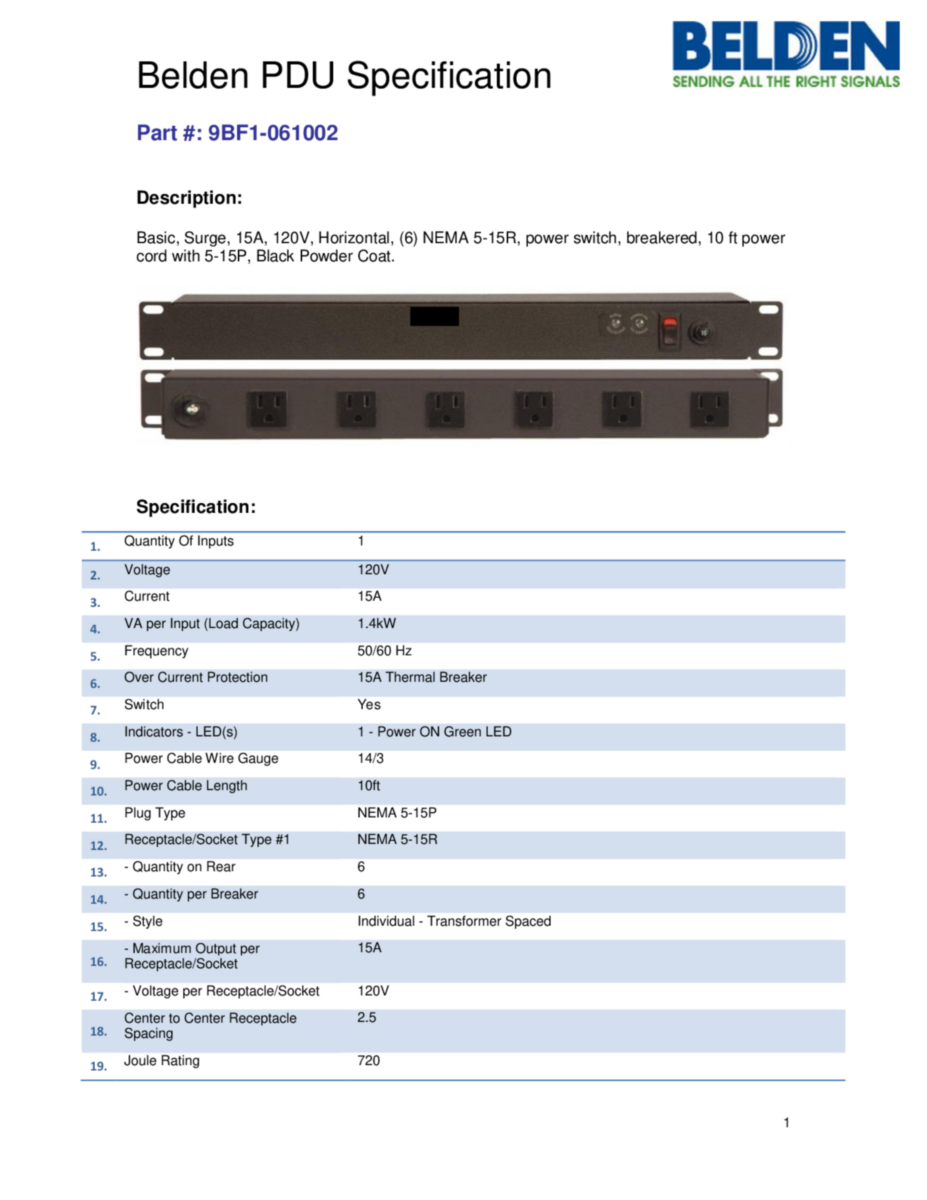 BELDEN
SENDING ALL THE RIGHT SIGNALS

Belden PDU Specification

Part #: 9BF1-061002

Description:

Basic, Surge, 15A, 120V, Horizontal, (6) NEMA 5-15R, power switch, breakered, 10 ft power cord with 5-15P, Black Powder Coat.

Specification:

| | | |
|---|---|---|
| 1. | Quantity Of Inputs | 1 |
| 2. | Voltage | 120V |
| 3. | Current | 15A |
| 4. | VA per Input (Load Capacity) | 1.4kW |
| 5. | Frequency | 50/60 Hz |
| 6. | Over Current Protection | 15A Thermal Breaker |
| 7. | Switch | Yes |
| 8. | Indicators - LED(s) | 1 - Power ON Green LED |
| 9. | Power Cable Wire Gauge | 14/3 |
| 10. | Power Cable Length | 10ft |
| 11. | Plug Type | NEMA 5-15P |
| 12. | Receptacle/Socket Type #1 | NEMA 5-15R |
| 13. | - Quantity on Rear | 6 |
| 14. | - Quantity per Breaker | 6 |
| 15. | - Style | Individual - Transformer Spaced |
| 16. | - Maximum Output per Receptacle/Socket | 15A |
| 17. | - Voltage per Receptacle/Socket | 120V |
| 18. | Center to Center Receptacle Spacing | 2.5 |
| 19. | Joule Rating | 720 |

1